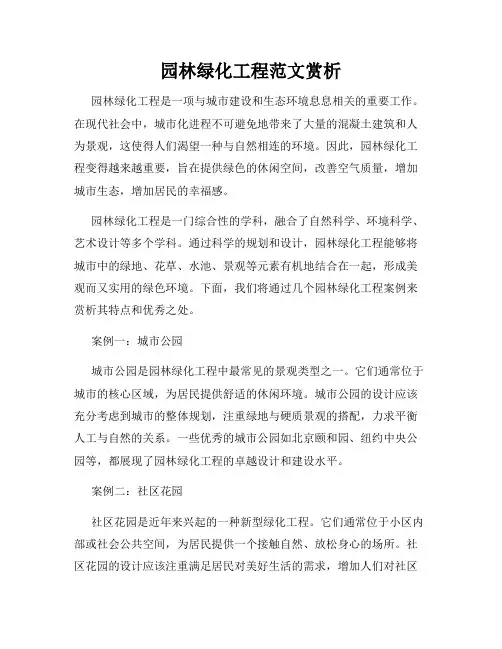 园林绿化工程范文赏析

园林绿化工程是一项与城市建设和生态环境息息相关的重要工作。在现代社会中，城市化进程不可避免地带来了大量的混凝土建筑和人为景观，这使得人们渴望一种与自然相连的环境。因此，园林绿化工程变得越来越重要，旨在提供绿色的休闲空间，改善空气质量，增加城市生态，增加居民的幸福感。

园林绿化工程是一门综合性的学科，融合了自然科学、环境科学、艺术设计等多个学科。通过科学的规划和设计，园林绿化工程能够将城市中的绿地、花草、水池、景观等元素有机地结合在一起，形成美观而又实用的绿色环境。下面，我们将通过几个园林绿化工程案例来赏析其特点和优秀之处。

案例一：城市公园

城市公园是园林绿化工程中最常见的景观类型之一。它们通常位于城市的核心区域，为居民提供舒适的休闲环境。城市公园的设计应该充分考虑到城市的整体规划，注重绿地与硬质景观的搭配，力求平衡人工与自然的关系。一些优秀的城市公园如北京颐和园、纽约中央公园等，都展现了园林绿化工程的卓越设计和建设水平。

案例二：社区花园

社区花园是近年来兴起的一种新型绿化工程。它们通常位于小区内部或社会公共空间，为居民提供一个接触自然、放松身心的场所。社区花园的设计应该注重满足居民对美好生活的需求，增加人们对社区